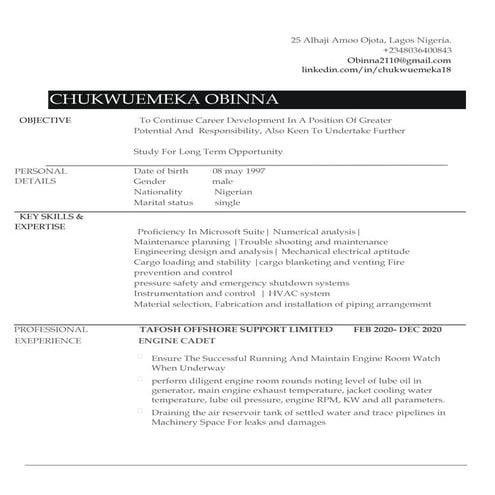 25 Alhaji Amoo Ojota, Lagos Nigeria.
+2348036400843
Obinna2110@gmail.com
linkedin.com/in/chukwuemeka18

CHUKWUEMEKA OBINNA

OBJECTIVE

To Continue Career Development In A Position Of Greater Potential And Responsibility, Also Keen To Undertake Further

Study For Long Term Opportunity

PERSONAL DETAILS

Date of birth 08 may 1997
Gender male
Nationality Nigerian
Marital status single

KEY SKILLS & EXPERTISE

Proficiency In Microsoft Suite | Numerical analysis |
Maintenance planning | Trouble shooting and maintenance
Engineering design and analysis | Mechanical electrical aptitude
Cargo loading and stability | cargo blanketing and venting Fire prevention and control
pressure safety and emergency shutdown systems
Instrumentation and control | HVAC system
Material selection, Fabrication and installation of piping arrangement

PROFESSIONAL EXEPERIENCE

TAFOSH OFFSHORE SUPPORT LIMITED FEB 2020- DEC 2020
ENGINE CADET

Ensure The Successful Running And Maintain Engine Room Watch When Underway

perform diligent engine room rounds noting level of lube oil in generator, main engine exhaust temperature, jacket cooling water temperature, lube oil pressure, engine RPM, KW and all parameters.

Draining the air reservoir tank of settled water and trace pipelines in Machinery Space For leaks and damages